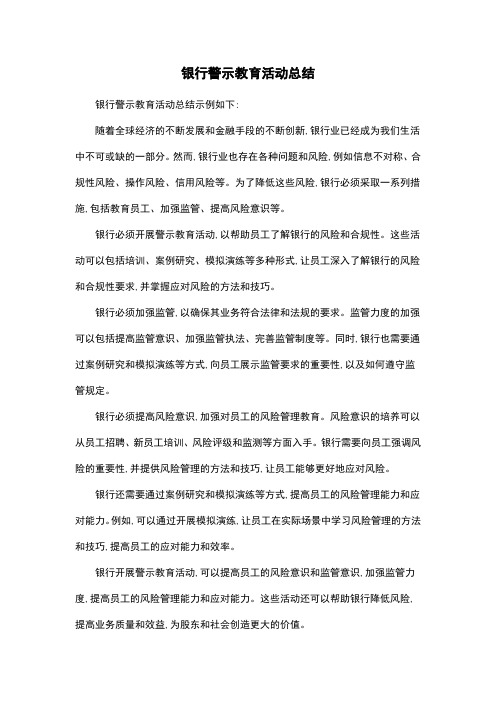 银行警示教育活动总结

银行警示教育活动总结示例如下：

随着全球经济的不断发展和金融手段的不断创新，银行业已经成为我们生活中不可或缺的一部分。然而，银行业也存在各种问题和风险，例如信息不对称、合规性风险、操作风险、信用风险等。为了降低这些风险，银行必须采取一系列措施，包括教育员工、加强监管、提高风险意识等。

银行必须开展警示教育活动，以帮助员工了解银行的风险和合规性。这些活动可以包括培训、案例研究、模拟演练等多种形式，让员工深入了解银行的风险和合规性要求，并掌握应对风险的方法和技巧。

银行必须加强监管，以确保其业务符合法律和法规的要求。监管力度的加强可以包括提高监管意识、加强监管执法、完善监管制度等。同时，银行也需要通过案例研究和模拟演练等方式，向员工展示监管要求的重要性，以及如何遵守监管规定。

银行必须提高风险意识，加强对员工的风险管理教育。风险意识的培养可以从员工招聘、新员工培训、风险评级和监测等方面入手。银行需要向员工强调风险的重要性，并提供风险管理的方法和技巧，让员工能够更好地应对风险。

银行还需要通过案例研究和模拟演练等方式，提高员工的风险管理能力和应对能力。例如，可以通过开展模拟演练，让员工在实际场景中学习风险管理的方法和技巧，提高员工的应对能力和效率。

银行开展警示教育活动，可以提高员工的风险意识和监管意识，加强监管力度，提高员工的风险管理能力和应对能力。这些活动还可以帮助银行降低风险，提高业务质量和效益，为股东和社会创造更大的价值。